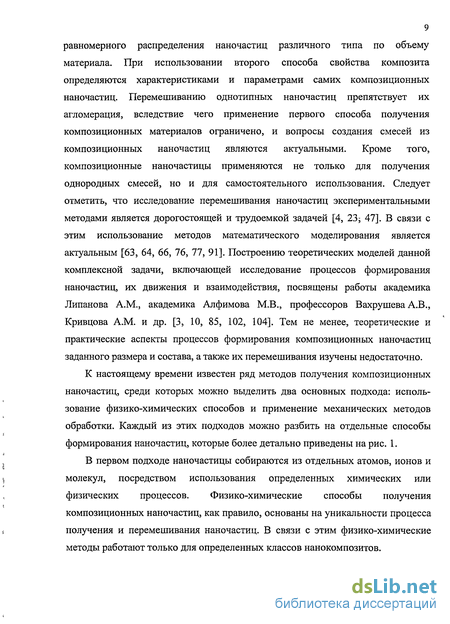 9

равномерного распределения наночастиц различного типа по объему материала. При использовании второго способа свойства композита определяются характеристиками и параметрами самих композиционных наночастиц. Перемешиванию однотипных наночастиц препятствует их агломерация, вследствие чего применение первого способа получения композиционных материалов ограничено, и вопросы создания смесей из композиционных наночастиц являются актуальными. Кроме того, композиционные наночастицы применяются не только для получения однородных смесей, но и для самостоятельного использования. Следует отметить, что исследование перемешивания наночастиц экспериментальными методами является дорогостоящей и трудоемкой задачей [4, 23, 47]. В связи с этим использование методов математического моделирования является актуальным [63, 64, 66, 76, 77, 91]. Построению теоретических моделей данной комплексной задачи, включающей исследование процессов формирования наночастиц, их движения и взаимодействия, посвящены работы академика Липанова А.М., академика Алфимова М.В., профессоров Вахрушева А.В., Кривцова А.М. и др. [3, 10, 85, 102, 104]. Тем не менее, теоретические и практические аспекты процессов формирования композиционных наночастиц заданного размера и состава, а также их перемешивания изучены недостаточно.

К настоящему времени известен ряд методов получения композиционных наночастиц, среди которых можно выделить два основных подхода: использование физико-химических способов и применение механических методов обработки. Каждый из этих подходов можно разбить на отдельные способы формирования наночастиц, которые более детально приведены на рис. 1.

В первом подходе наночастицы собираются из отдельных атомов, ионов и молекул, посредством использования определенных химических или физических процессов. Физико-химические способы получения композиционных наночастиц, как правило, основаны на уникальности процесса получения и перемешивания наночастиц. В связи с этим физико-химические методы работают только для определенных классов нанокомпозитов.

dsLib.net
библиотека диссертаций